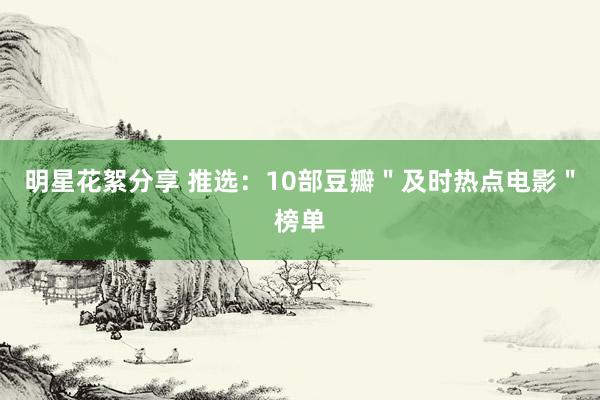 明星花絮分享 推选：10部豆瓣＂及时热点电影＂榜单